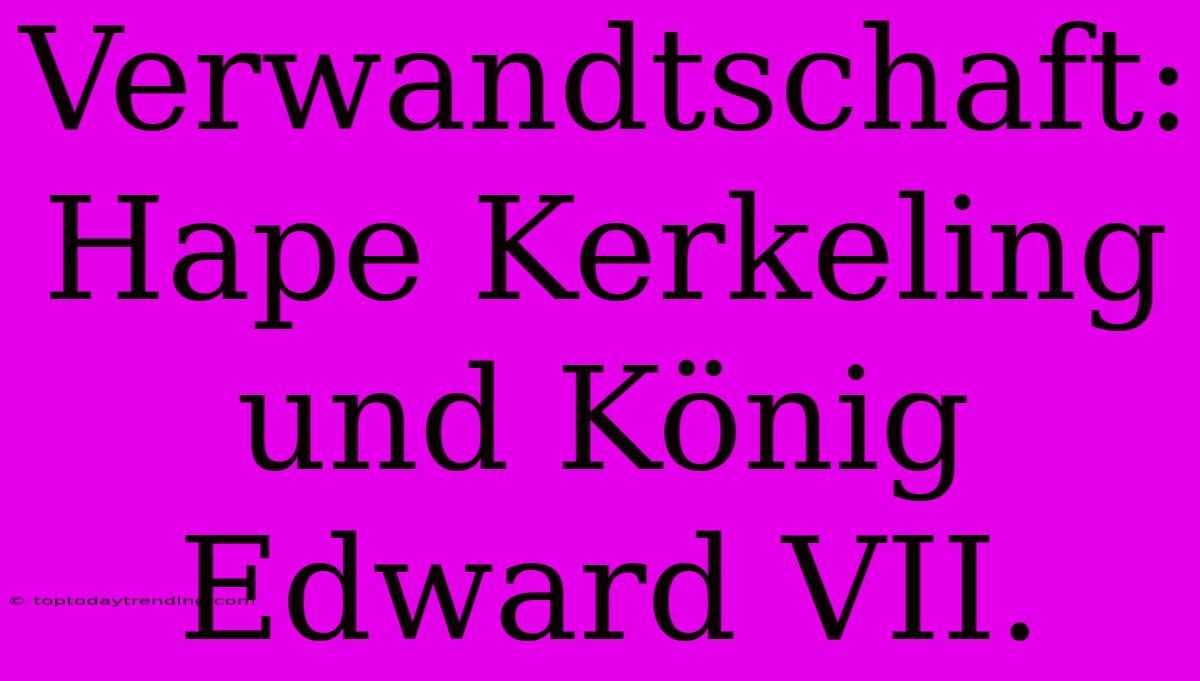 Verwandtschaft: Hape Kerkeling und König Edward VII.

© toptodaytrending.com